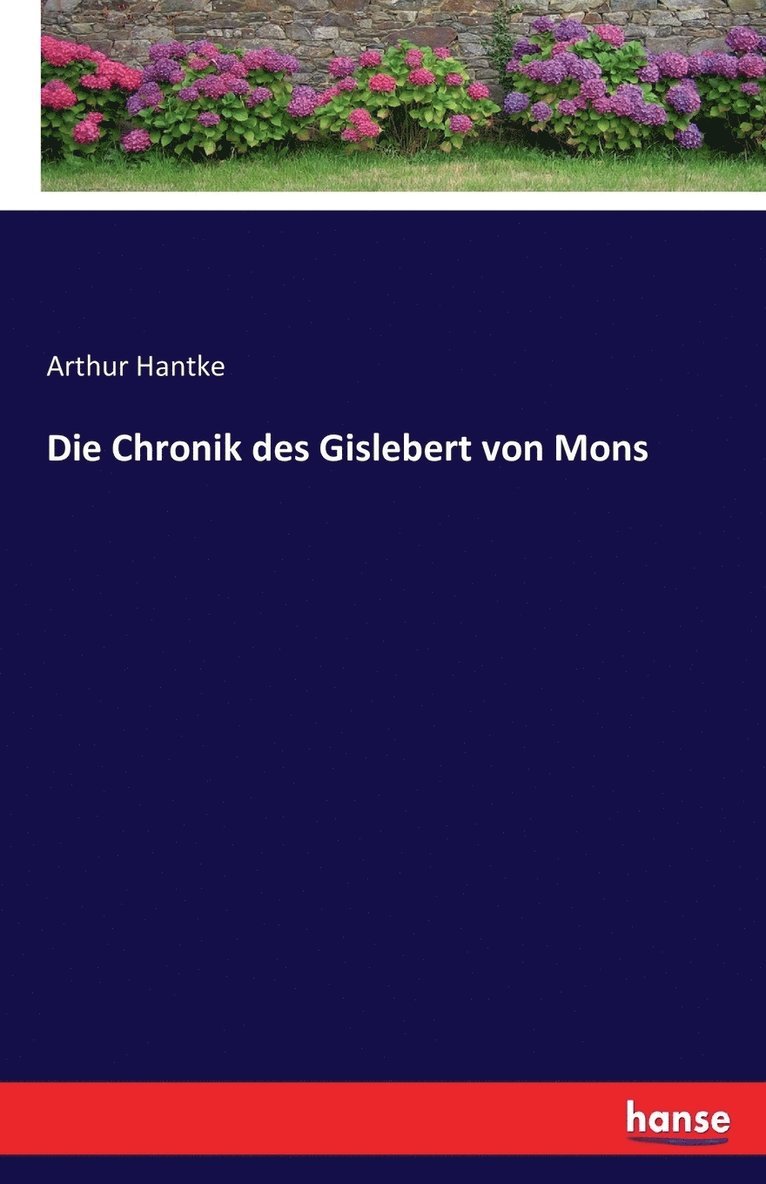 Arthur Hantke

Die Chronik des Gislebert von Mons

hanse